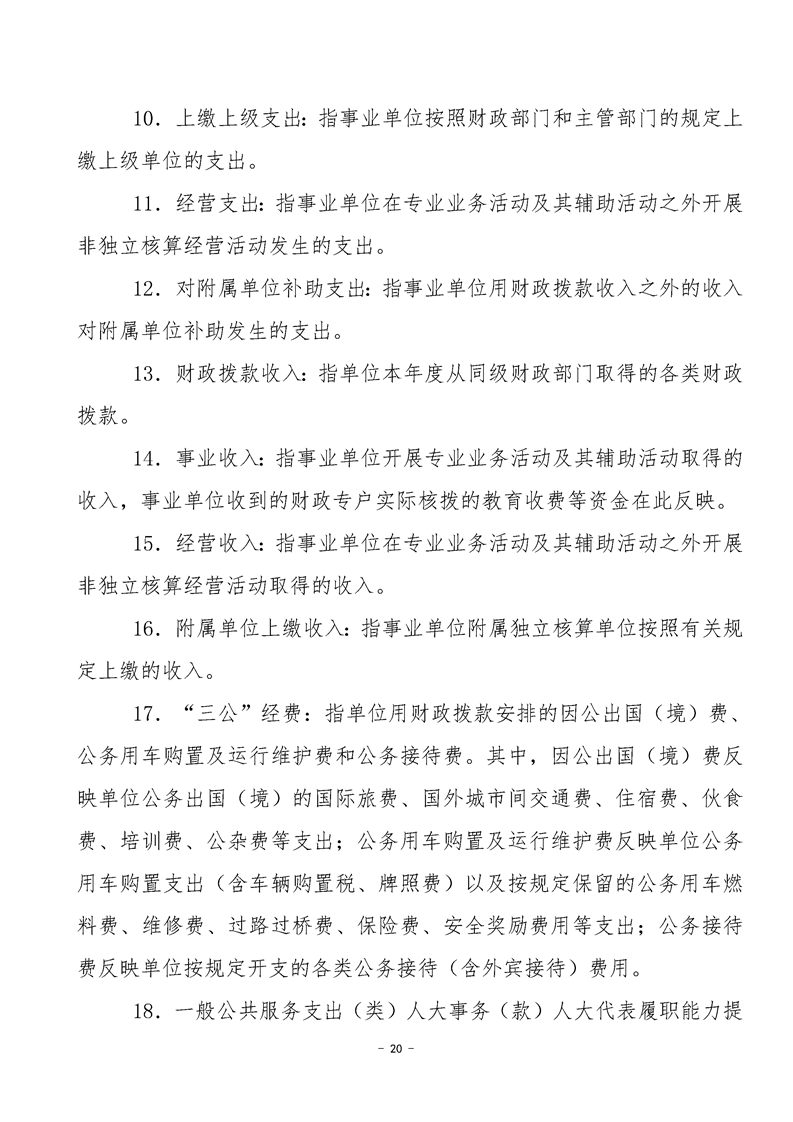 10．上缴上级支出：指事业单位按照财政部门和主管部门的规定上缴上级单位的支出。

11．经营支出：指事业单位在专业业务活动及其辅助活动之外开展非独立核算经营活动发生的支出。

12．对附属单位补助支出：指事业单位用财政拨款收入之外的收入对附属单位补助发生的支出。

13．财政拨款收入：指单位本年度从同级财政部门取得的各类财政拨款。

14．事业收入：指事业单位开展专业业务活动及其辅助活动取得的收入，事业单位收到的财政专户实际核拨的教育收费等资金在此反映。

15．经营收入：指事业单位在专业业务活动及其辅助活动之外开展非独立核算经营活动取得的收入。

16．附属单位上缴收入：指事业单位附属独立核算单位按照有关规定上缴的收入。

17．“三公”经费：指单位用财政拨款安排的因公出国（境）费、公务用车购置及运行维护费和公务接待费。其中，因公出国（境）费反映单位公务出国（境）的国际旅费、国外城市间交通费、住宿费、伙食费、培训费、公杂费等支出；公务用车购置及运行维护费反映单位公务用车购置支出（含车辆购置税、牌照费）以及按规定保留的公务用车燃料费、维修费、过路过桥费、保险费、安全奖励费用等支出；公务接待费反映单位按规定开支的各类公务接待（含外宾接待）费用。

18．一般公共服务支出（类）人大事务（款）人大代表履职能力提

- 20 -